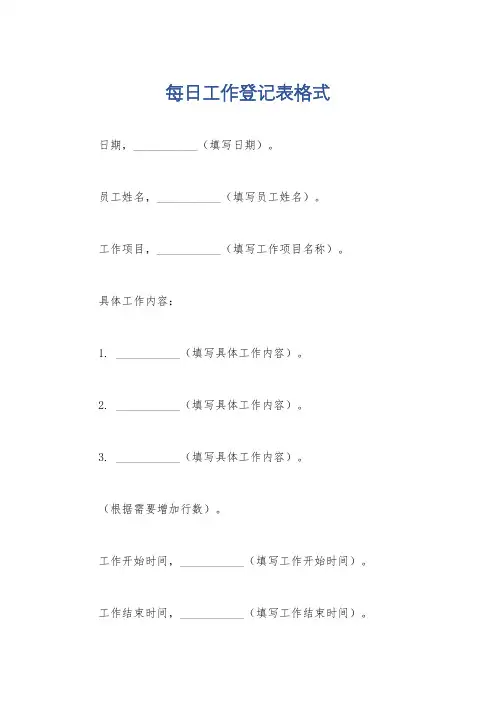 每日工作登记表格式

日期，__________（填写日期）。

员工姓名，__________（填写员工姓名）。

工作项目，__________（填写工作项目名称）。

具体工作内容：

1. __________（填写具体工作内容）。

2. __________（填写具体工作内容）。

3. __________（填写具体工作内容）。

（根据需要增加行数）。

工作开始时间，__________（填写工作开始时间）。

工作结束时间，__________（填写工作结束时间）。